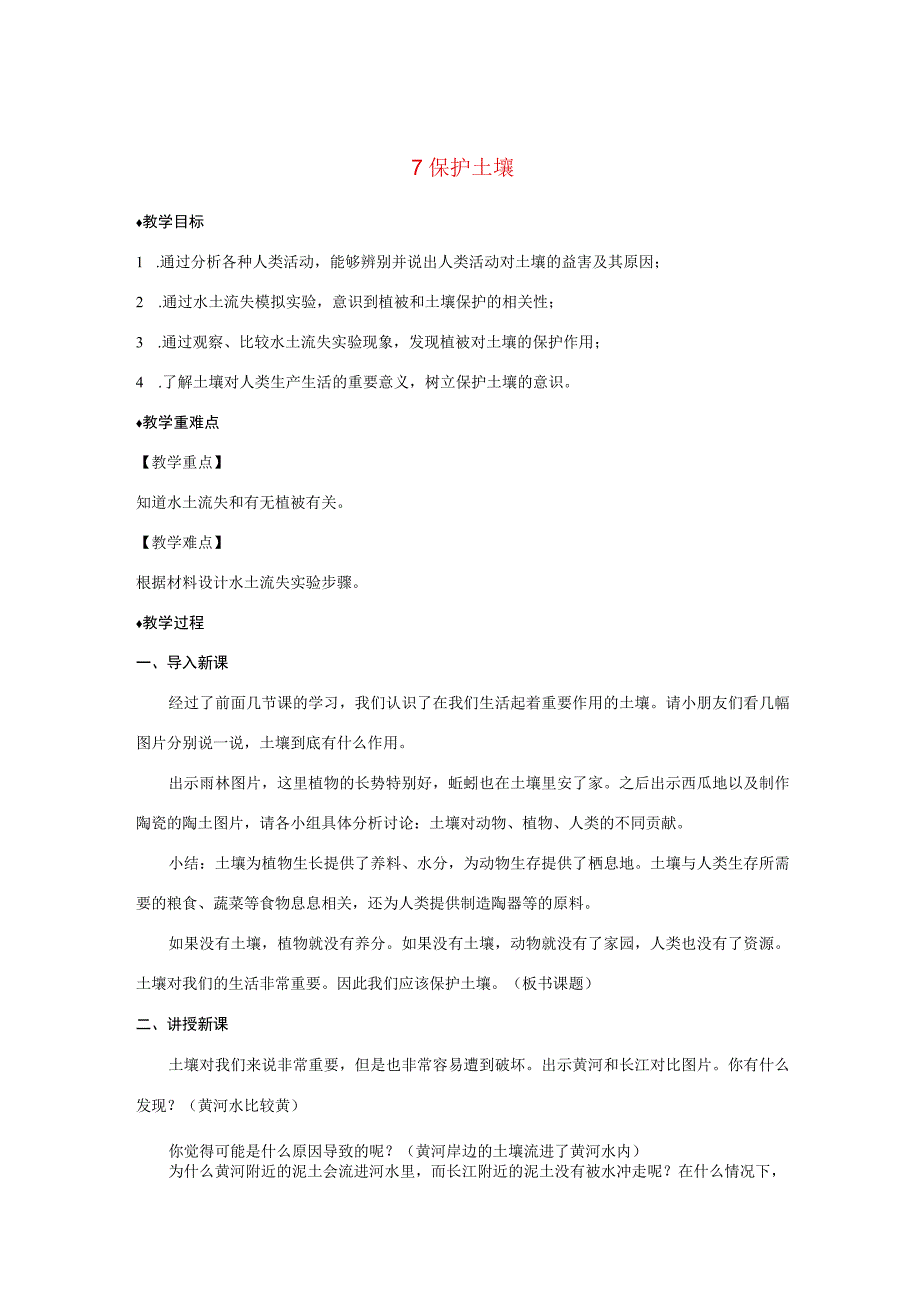 7 保护土壤

♦教学目标

1 .通过分析各种人类活动，能够辨别并说出人类活动对土壤的益害及其原因；

2 .通过水土流失模拟实验，意识到植被和土壤保护的相关性；

3 .通过观察、比较水土流失实验现象，发现植被对土壤的保护作用；

4 .了解土壤对人类生产生活的重要意义，树立保护土壤的意识。

♦教学重难点

【教学重点】

知道水土流失和有无植被有关。

【教学难点】

根据材料设计水土流失实验步骤。

♦教学过程

一、导入新课

经过了前面几节课的学习，我们认识了在我们生活起着重要作用的土壤。请小朋友们看几幅图片分别说一说，土壤到底有什么作用。

出示雨林图片，这里植物的长势特别好，蚯蚓也在土壤里安了家。之后出示西瓜地以及制作陶瓷的陶土图片，请各小组具体分析讨论：土壤对动物、植物、人类的不同贡献。

小结：土壤为植物生长提供了养料、水分，为动物生存提供了栖息地。土壤与人类生存所需要的粮食、蔬菜等食物息息相关，还为人类提供制造陶器等的原料。

如果没有土壤，植物就没有养分。如果没有土壤，动物就没有了家园，人类也没有了资源。土壤对我们的生活非常重要。因此我们应该保护土壤。（板书课题）

二、讲授新课

土壤对我们来说非常重要，但是也非常容易遭到破坏。出示黄河和长江对比图片。你有什么发现？（黄河水比较黄）

你觉得可能是什么原因导致的呢？（黄河岸边的土壤流进了黄河水内）
为什么黄河附近的泥土会流进河水里，而长江附近的泥土没有被水冲走呢？在什么情况下，